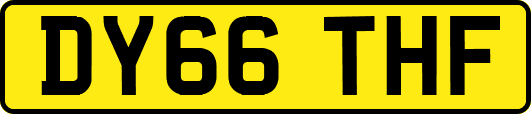 DY66 THF